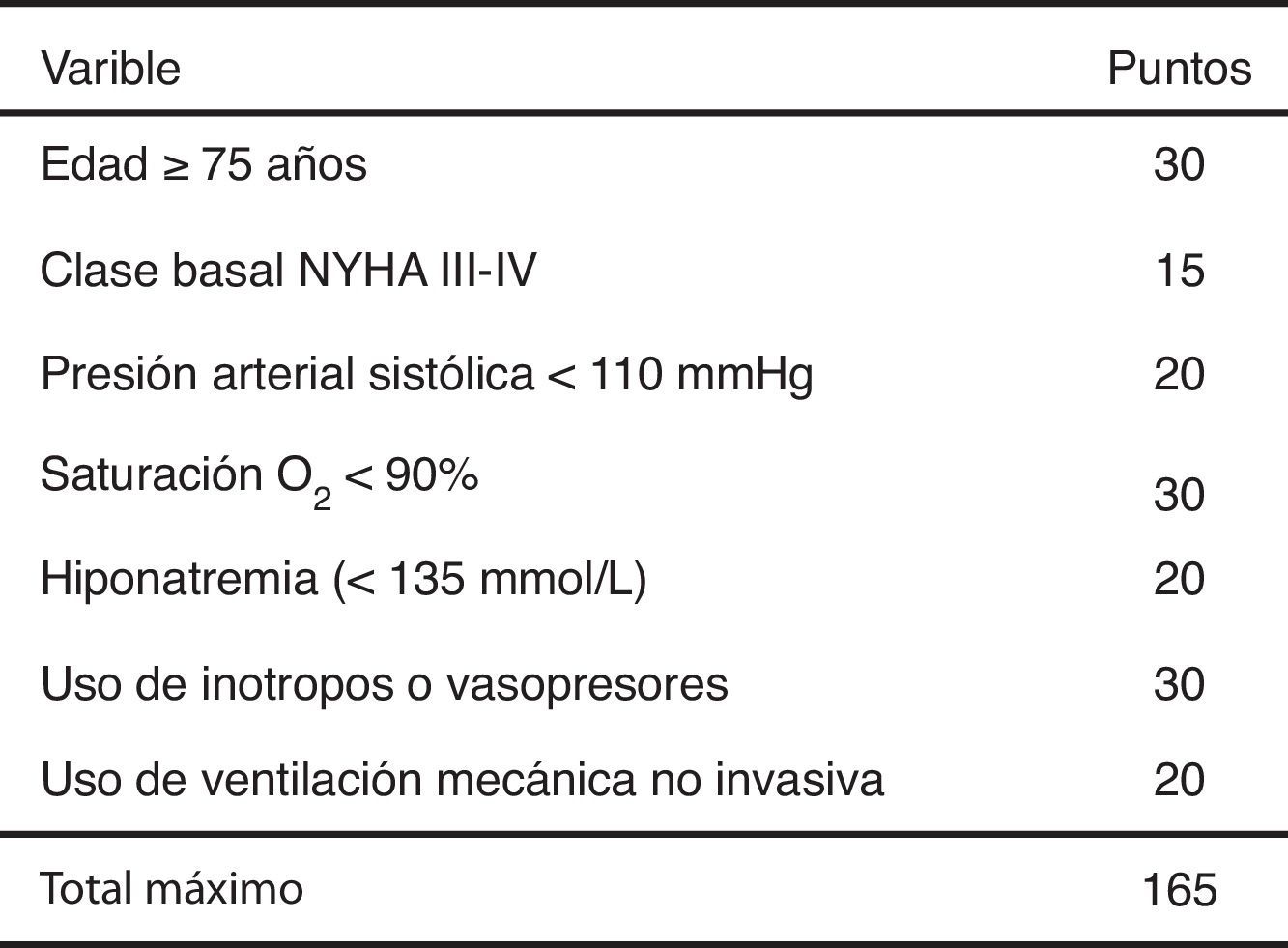 | Varible | Puntos |
|---|---|
| Edad ≥ 75 años | 30 |
| Clase basal NYHA III-IV | 15 |
| Presión arterial sistólica < 110 mmHg | 20 |
| Saturación $O_2$ < 90% | 30 |
| Hiponatremia (< 135 mmol/L) | 20 |
| Uso de inotropos o vasopresores | 30 |
| Uso de ventilación mecánica no invasiva | 20 |
| Total máximo | 165 |